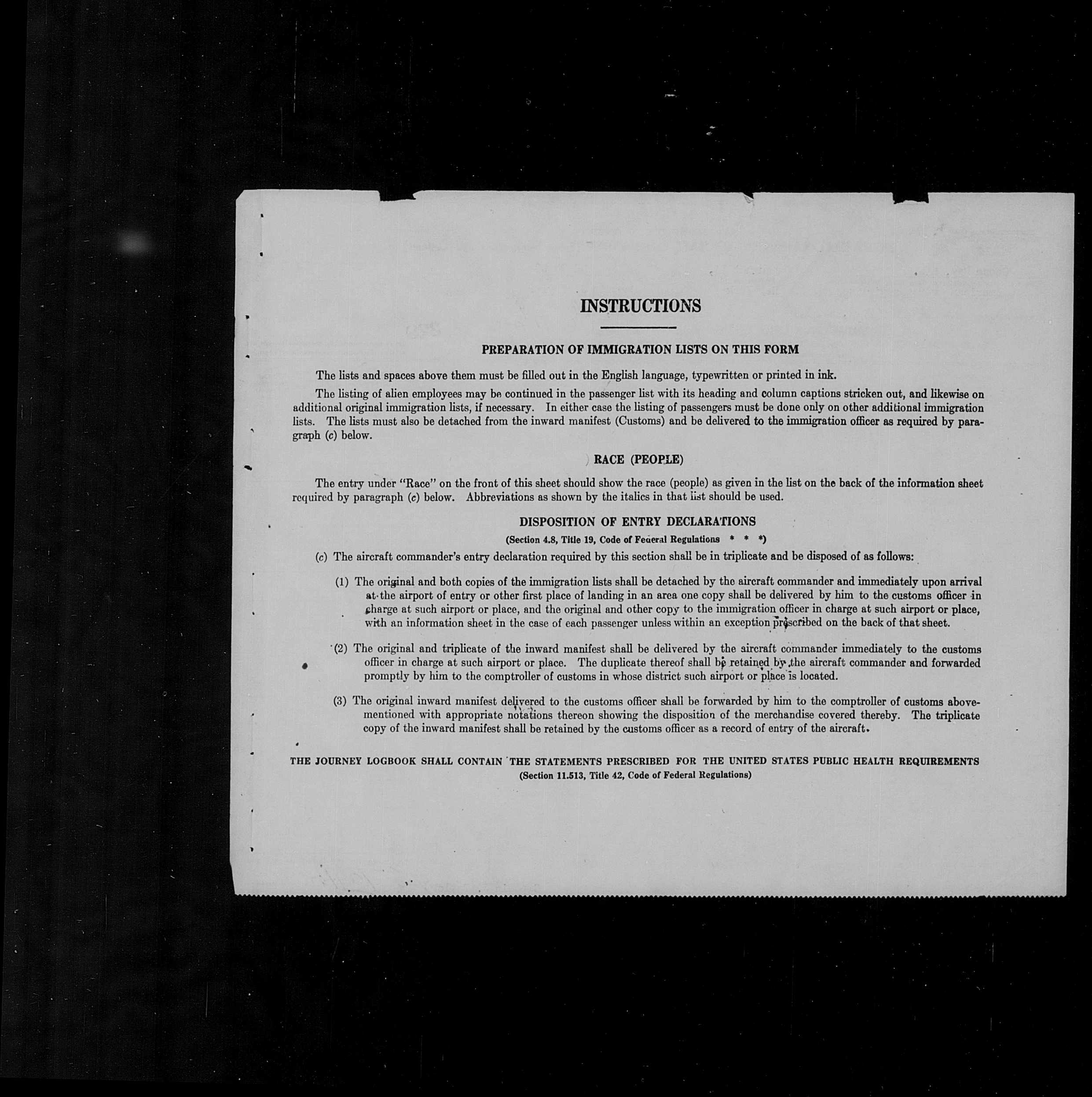 INSTRUCTIONS

PREPARATION OF IMMIGRATION LISTS ON THIS FORM

The lists and spaces above them must be filled out in the English language, typewritten or printed in ink.

The listing of alien employees may be continued in the passenger list with its heading and column captions stricken out, and likewise on additional original immigration lists, if necessary. In either case the listing of passengers must be done only on other additional immigration lists. The lists must also be detached from the inward manifest (Customs) and be delivered to the immigration officer as required by paragraph (c) below.

RACE (PEOPLE)

The entry under "Race" on the front of this sheet should show the race (people) as given in the list on the back of the information sheet required by paragraph (c) below. Abbreviations as shown by the italics in that list should be used.

DISPOSITION OF ENTRY DECLARATIONS

(Section 4.8, Title 19, Code of Federal Regulations * * *)

(c) The aircraft commander's entry declaration required by this section shall be in triplicate and be disposed of as follows:

(1) The original and both copies of the immigration lists shall be detached by the aircraft commander and immediately upon arrival at the airport of entry or other first place of landing in an area one copy shall be delivered by him to the customs officer in charge at such airport or place, and the original and other copy to the immigration officer in charge at such airport or place, with an information sheet in the case of each passenger unless within an exception prescribed on the back of that sheet.

(2) The original and triplicate of the inward manifest shall be delivered by the aircraft commander immediately to the customs officer in charge at such airport or place. The duplicate thereof shall be retained by the aircraft commander and forwarded promptly by him to the comptroller of customs in whose district such airport or place is located.

(3) The original inward manifest delivered to the customs officer shall be forwarded by him to the comptroller of customs abovementioned with appropriate notations thereon showing the disposition of the merchandise covered thereby. The triplicate copy of the inward manifest shall be retained by the customs officer as a record of entry of the aircraft.

THE JOURNEY LOGBOOK SHALL CONTAIN THE STATEMENTS PRESCRIBED FOR THE UNITED STATES PUBLIC HEALTH REQUIREMENTS
(Section 11.513, Title 42, Code of Federal Regulations)